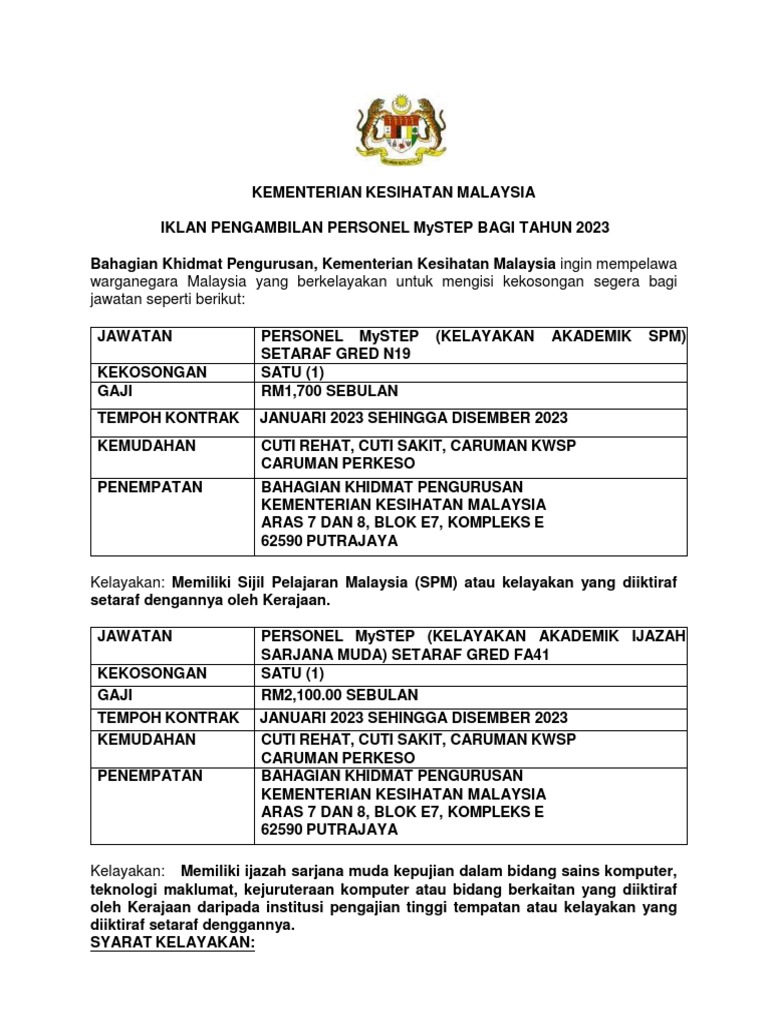 KEMENTERIAN KESIHATAN MALAYSIA

IKLAN PENGAMBILAN PERSONEL MySTEP BAGI TAHUN 2023

Bahagian Khidmat Pengurusan, Kementerian Kesihatan Malaysia ingin mempelawa warganegara Malaysia yang berkelayakan untuk mengisi kekosongan segera bagi jawatan seperti berikut:

| JAWATAN | PERSONEL MySTEP (KELAYAKAN AKADEMIK SPM) SETARAF GRED N19 |
|---|---|
| KEKOSONGAN | SATU (1) |
| GAJI | RM1,700 SEBULAN |
| TEMPOH KONTRAK | JANUARI 2023 SEHINGGA DISEMBER 2023 |
| KEMUDAHAN | CUTI REHAT, CUTI SAKIT, CARUMAN KWSP CARUMAN PERKESO |
| PENEMPATAN | BAHAGIAN KHIDMAT PENGURUSAN KEMENTERIAN KESIHATAN MALAYSIA ARAS 7 DAN 8, BLOK E7, KOMPLEKS E 62590 PUTRAJAYA |

Kelayakan: Memiliki Sijil Pelajaran Malaysia (SPM) atau kelayakan yang diiktiraf setaraf dengannya oleh Kerajaan.

| JAWATAN | PERSONEL MySTEP (KELAYAKAN AKADEMIK IJAZAH SARJANA MUDA) SETARAF GRED FA41 |
|---|---|
| KEKOSONGAN | SATU (1) |
| GAJI | RM2,100.00 SEBULAN |
| TEMPOH KONTRAK | JANUARI 2023 SEHINGGA DISEMBER 2023 |
| KEMUDAHAN | CUTI REHAT, CUTI SAKIT, CARUMAN KWSP CARUMAN PERKESO |
| PENEMPATAN | BAHAGIAN KHIDMAT PENGURUSAN KEMENTERIAN KESIHATAN MALAYSIA ARAS 7 DAN 8, BLOK E7, KOMPLEKS E 62590 PUTRAJAYA |

Kelayakan: Memiliki ijazah sarjana muda kepujian dalam bidang sains komputer, teknologi maklumat, kejuruteraan komputer atau bidang berkaitan yang diiktiraf oleh Kerajaan daripada institusi pengajian tinggi tempatan atau kelayakan yang diiktiraf setaraf denggannya.
SYARAT KELAYAKAN: